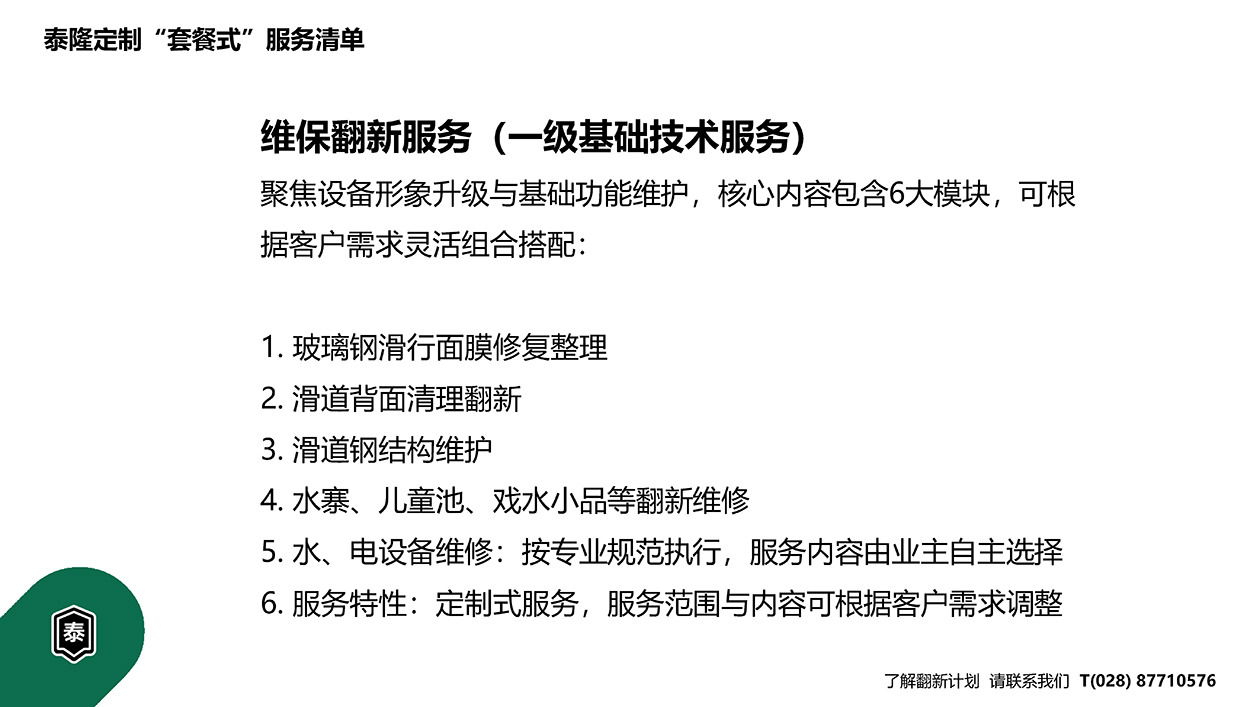 泰隆定制“套餐式”服务清单

维保翻新服务（一级基础技术服务）

聚焦设备形象升级与基础功能维护，核心内容包含6大模块，可根据客户需求灵活组合搭配：

1. 玻璃钢滑行面膜修复整理
2. 滑道背面清理翻新
3. 滑道钢结构维护
4. 水寨、儿童池、戏水小品等翻新维修
5. 水、电设备维修：按专业规范执行，服务内容由业主自主选择
6. 服务特性：定制式服务，服务范围与内容可根据客户需求调整

泰

了解翻新计划 请联系我们 T(028) 87710576